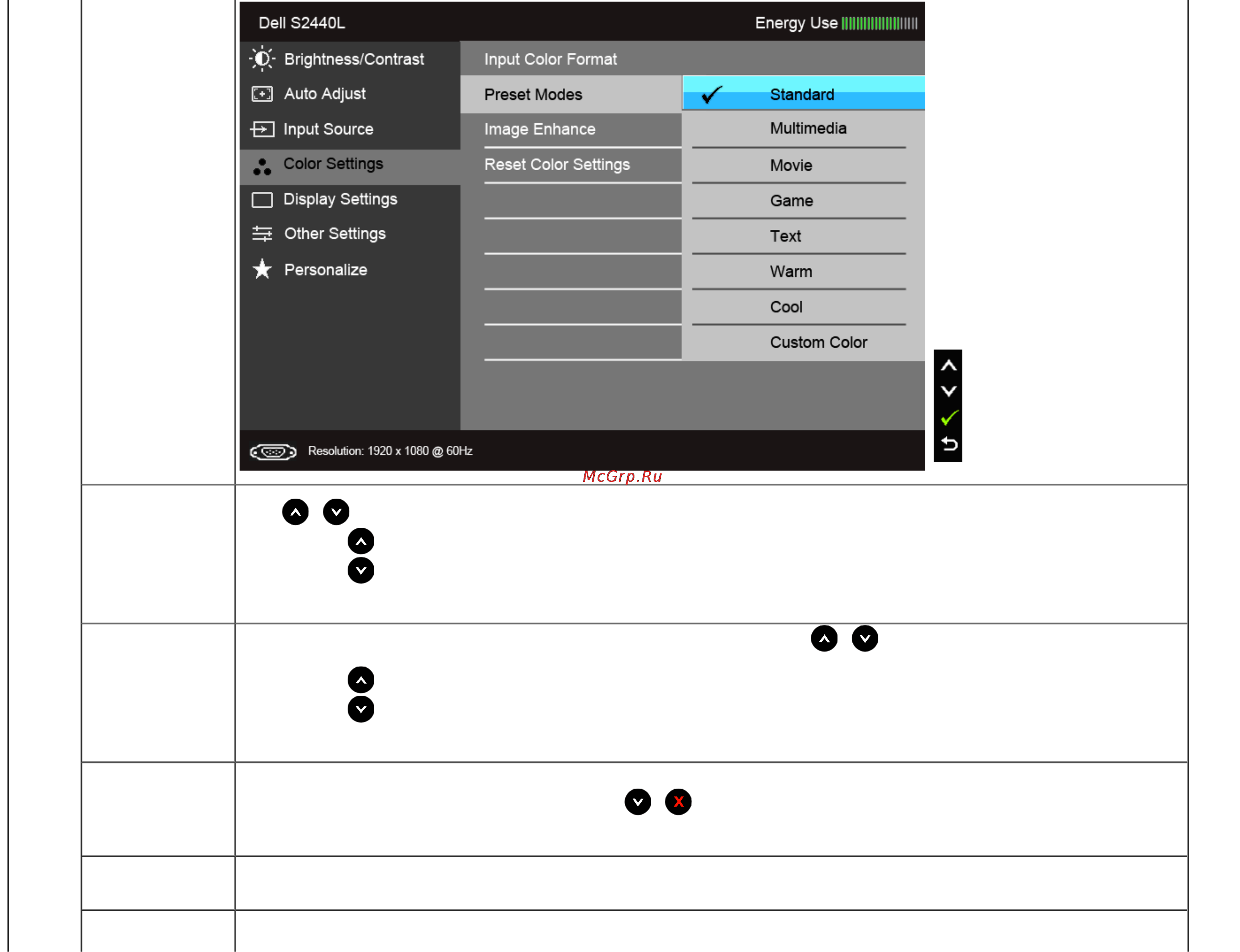 Dell S2440L
Energy Use

Brightness/Contrast
Auto Adjust
Input Source
Color Settings
Display Settings
Other Settings
Personalize

Input Color Format
Preset Modes
Image Enhance
Reset Color Settings

Standard
Multimedia
Movie
Game
Text
Warm
Cool
Custom Color

Resolution: 1920 x 1080 @ 60Hz

McGrp.Ru

X